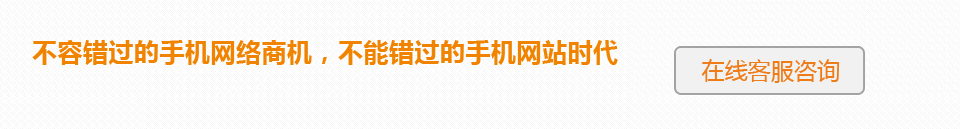 不容错过的手机网络商机，不能错过的手机网站时代

在线客服咨询